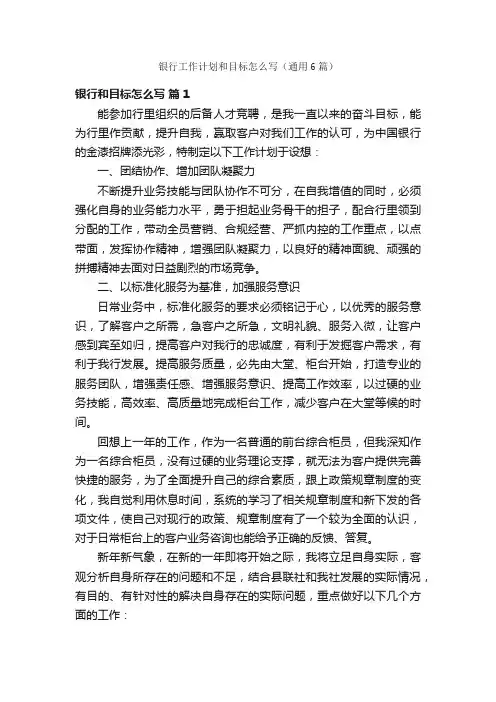 银行工作计划和目标怎么写（通用6篇）

银行和目标怎么写 篇1

能参加行里组织的后备人才竞聘，是我一直以来的奋斗目标，能为行里作贡献，提升自我，赢取客户对我们工作的认可，为中国银行的金漆招牌添光彩，特制定以下工作计划于设想：

一、团结协作、增加团队凝聚力

不断提升业务技能与团队协作不可分，在自我增值的同时，必须强化自身的业务能力水平，勇于担起业务骨干的担子，配合行里领到分配的工作，带动全员营销、合规经营、严抓内控的工作重点，以点带面，发挥协作精神，增强团队凝聚力，以良好的精神面貌、顽强的拼搏精神去面对日益剧烈的市场竞争。

二、以标准化服务为基准，加强服务意识

日常业务中，标准化服务的要求必须铭记于心，以优秀的服务意识，了解客户之所需，急客户之所急，文明礼貌、服务入微，让客户感到宾至如归，提高客户对我行的忠诚度，有利于发掘客户需求，有利于我行发展。提高服务质量，必先由大堂、柜台开始，打造专业的服务团队，增强责任感、增强服务意识、提高工作效率，以过硬的业务技能，高效率、高质量地完成柜台工作，减少客户在大堂等候的时间。

回想上一年的工作，作为一名普通的前台综合柜员，但我深知作为一名综合柜员，没有过硬的业务理论支撑，就无法为客户提供完善快捷的服务，为了全面提升自己的综合素质，跟上政策规章制度的变化，我自觉利用休息时间，系统的学习了相关规章制度和新下发的各项文件，使自己对现行的政策、规章制度有了一个较为全面的认识，对于日常柜台上的客户业务咨询也能给予正确的反馈、答复。

新年新气象，在新的一年即将开始之际，我将立足自身实际，客观分析自身所存在的问题和不足，结合县联社和我社发展的实际情况，有目的、有针对性的解决自身存在的实际问题，重点做好以下几个方面的工作：